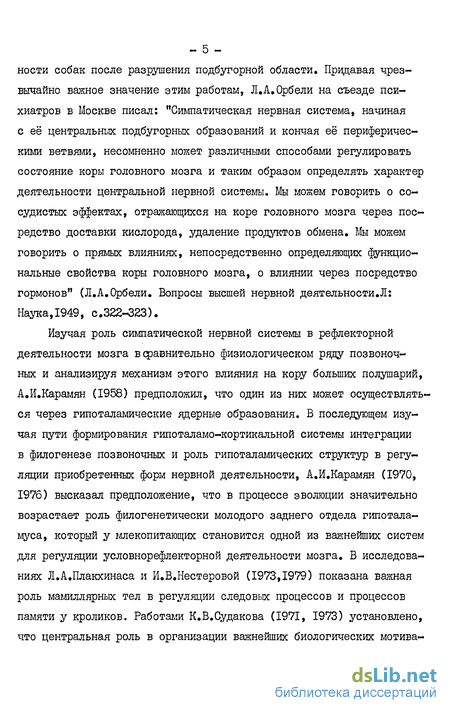 - 5 -

ности собак после разрушения подбугорной области. Придавая чрезвычайно важное значение этим работам, Л.А.Орбели на съезде психиатров в Москве писал: "Симпатическая нервная система, начиная с её центральных подбугорных образований и кончая её периферическими ветвями, несомненно может различными способами регулировать состояние коры головного мозга и таким образом определять характер деятельности центральной нервной системы. Мы можем говорить о сосудистых эффектах, отражающихся на коре головного мозга через посредство доставки кислорода, удаление продуктов обмена. Мы можем говорить о прямых влияниях, непосредственно определяющих функциональные свойства коры головного мозга, о влиянии через посредство гормонов" (Л.А.Орбели. Вопросы высшей нервной деятельности.Л: Наука,1949, с.322-323).

Изучая роль симпатической нервной системы в рефлекторной деятельности мозга в сравнительно физиологическом ряду позвоночных и анализируя механизм этого влияния на кору больших полушарий, А.И.Карамян (1958) предположил, что один из них может осуществляться через гипоталамические ядерные образования. В последующем изучая пути формирования гипоталамо-кортикальной системы интеграции в филогенезе позвоночных и роль гипоталамических структур в регуляции приобретенных форм нервной деятельности, А.И.Карамян (1970, 1976) высказал предположение, что в процессе эволюции значительно возрастает роль филогенетически молодого заднего отдела гипоталамуса, который у млекопитающих становится одной из важнейших систем для регуляции условнорефлекторной деятельности мозга. В исследованиях Л.А.Плакхинаса и И.В.Нестеровой (1973,1979) показана важная роль мамиллярных тел в регуляции следовых процессов и процессов памяти у кроликов. Работами К.В.Судакова (1971, 1973) установлено, что центральная роль в организации важнейших биологических мотива-

dsLib.net
библиотека диссертаций